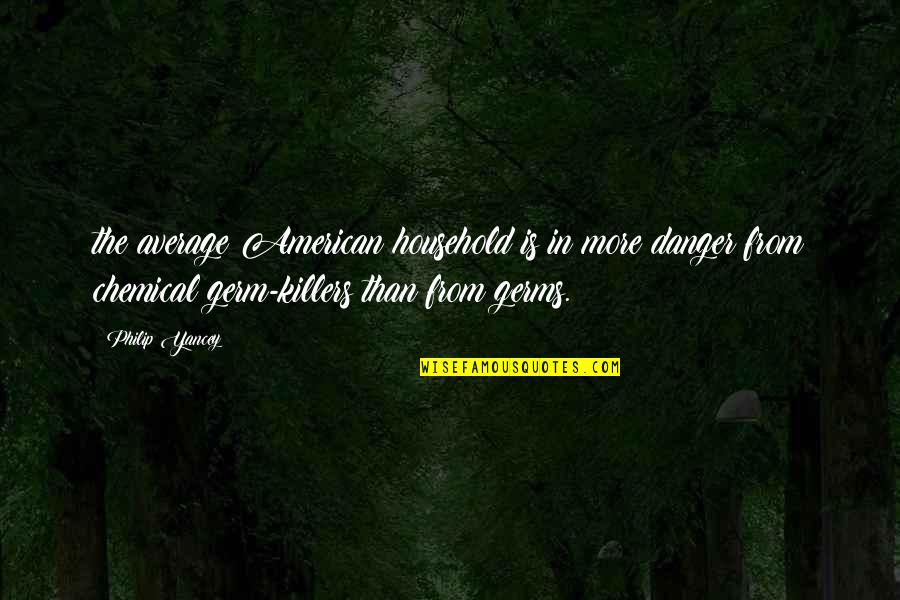 the average American household is in more danger from chemical germ-killers than from germs.

Philip Yancey

WISEFAMOUSQUOTES.COM